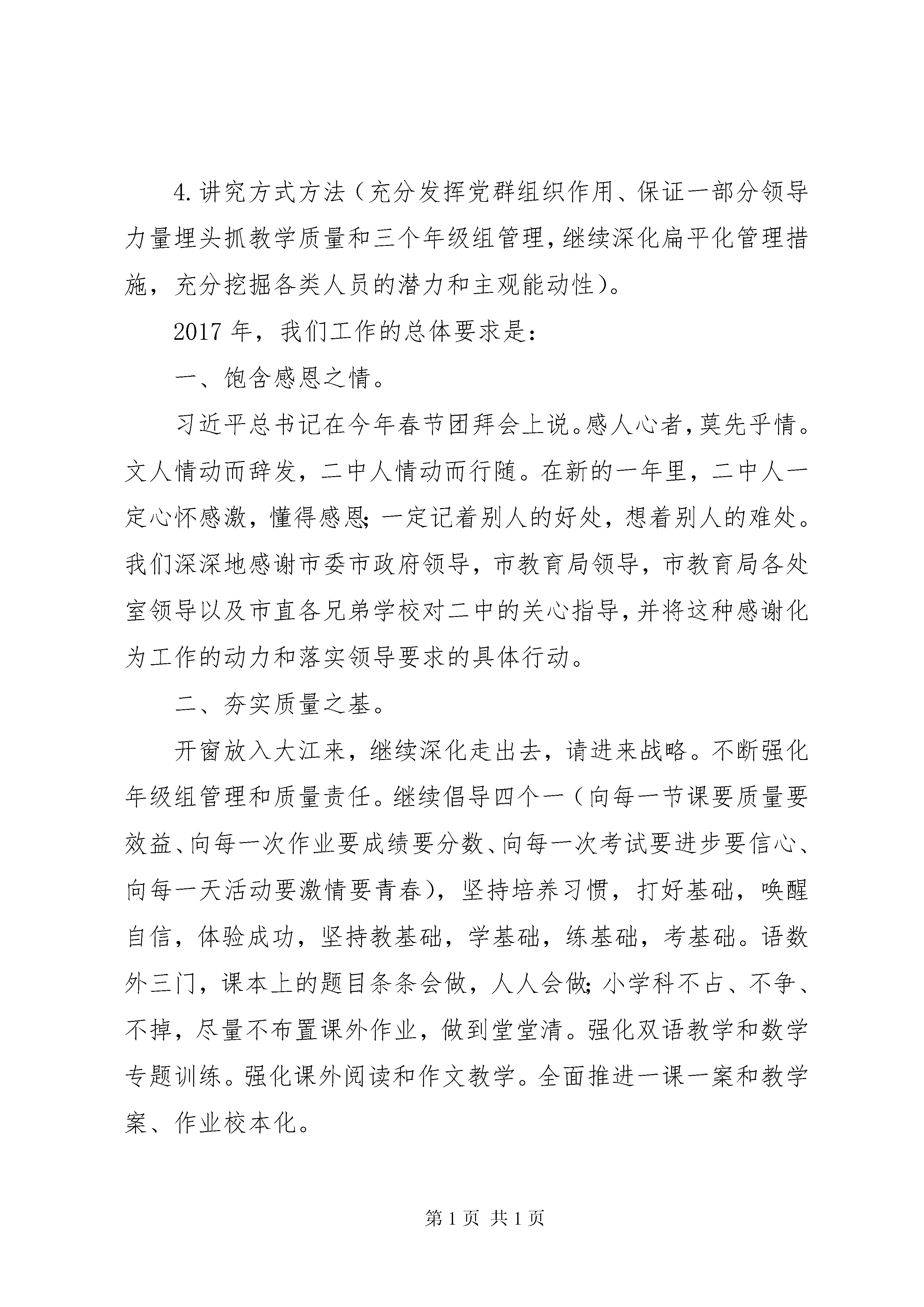 4.讲究方式方法（充分发挥党群组织作用、保证一部分领导力量埋头抓教学质量和三个年级组管理，继续深化扁平化管理措施，充分挖掘各类人员的潜力和主观能动性）。

2017年，我们工作的总体要求是：

一、饱含感恩之情。

习近平总书记在今年春节团拜会上说。感人心者，莫先乎情。文人情动而辞发，二中人情动而行随。在新的一年里，二中人一定心怀感激，懂得感恩；一定记着别人的好处，想着别人的难处。我们深深地感谢市委市政府领导，市教育局领导，市教育局各处室领导以及市直各兄弟学校对二中的关心指导，并将这种感谢化为工作的动力和落实领导要求的具体行动。

二、夯实质量之基。

开窗放入大江来，继续深化走出去，请进来战略。不断强化年级组管理和质量责任。继续倡导四个一（向每一节课要质量要效益、向每一次作业要成绩要分数、向每一次考试要进步要信心、向每一天活动要激情要青春），坚持培养习惯，打好基础，唤醒自信，体验成功，坚持教基础，学基础，练基础，考基础。语数外三门，课本上的题目条条会做，人人会做；小学科不占、不争、不掉，尽量不布置课外作业，做到堂堂清。强化双语教学和数学专题训练。强化课外阅读和作文教学。全面推进一课一案和教学案、作业校本化。

第1页 共1页